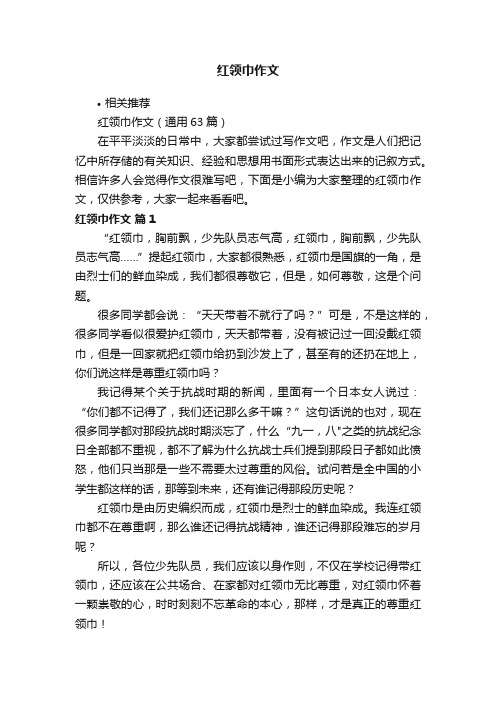 红领巾作文

• 相关推荐

红领巾作文（通用 63 篇）

在平平淡淡的日常中，大家都尝试过写作文吧，作文是人们把记忆中所存储的有关知识、经验和思想用书面形式表达出来的记叙方式。相信许多人会觉得作文很难写吧，下面是小编为大家整理的红领巾作文，仅供参考，大家一起来看看吧。

红领巾作文 篇 1

“红领巾，胸前飘，少先队员志气高，红领巾，胸前飘，少先队员志气高……”提起红领巾，大家都很熟悉，红领巾是国旗的一角，是由烈士们的鲜血染成，我们都很尊敬它，但是，如何尊敬，这是个问题。

很多同学都会说：“天天带着不就行了吗？”可是，不是这样的，很多同学看似很爱护红领巾，天天都带着，没有被记过一回没戴红领巾，但是一回家就把红领巾给扔到沙发上了，甚至有的还扔在地上，你们说这样是尊重红领巾吗？

我记得某个关于抗战时期的新闻，里面有一个日本女人说过：“你们都不记得了，我们还记那么多干嘛？”这句话说的也对，现在很多同学都对那段抗战时期淡忘了，什么“九一，八”之类的抗战纪念日全部都不重视，都不了解为什么抗战士兵们提到那段日子都如此愤怒，他们只当那是一些不需要太过尊重的风俗。试问若是全中国的小学生都这样的话，那等到未来，还有谁记得那段历史呢？

红领巾是由历史编织而成，红领巾是烈士的鲜血染成。我连红领巾都不在尊重啊，那么谁还记得抗战精神，谁还记得那段难忘的岁月呢？

所以，各位少先队员，我们应该以身作则，不仅在学校记得带红领巾，还应该在公共场合、在家都对红领巾无比尊重，对红领巾怀着一颗崇敬的心，时时刻刻不忘革命的本心，那样，才是真正的尊重红领巾！